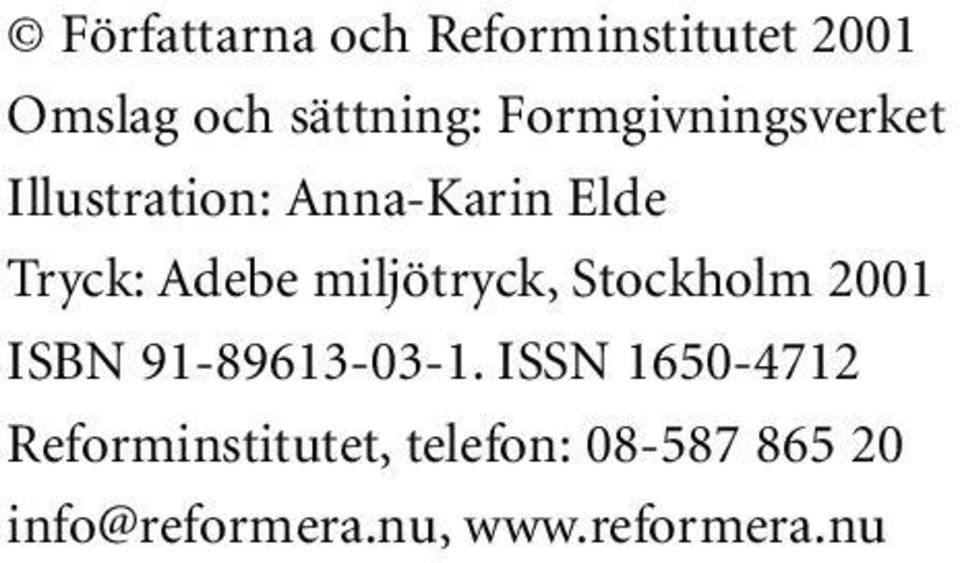 © Författarna och Reforminstitutet 2001
Omslag och sättning: Formgivningsverket
Illustration: Anna-Karin Elde
Tryck: Adebe miljötryck, Stockholm 2001
ISBN 91-89613-03-1. ISSN 1650-4712
Reforminstitutet, telefon: 08-587 865 20
info@reformera.nu, www.reformera.nu